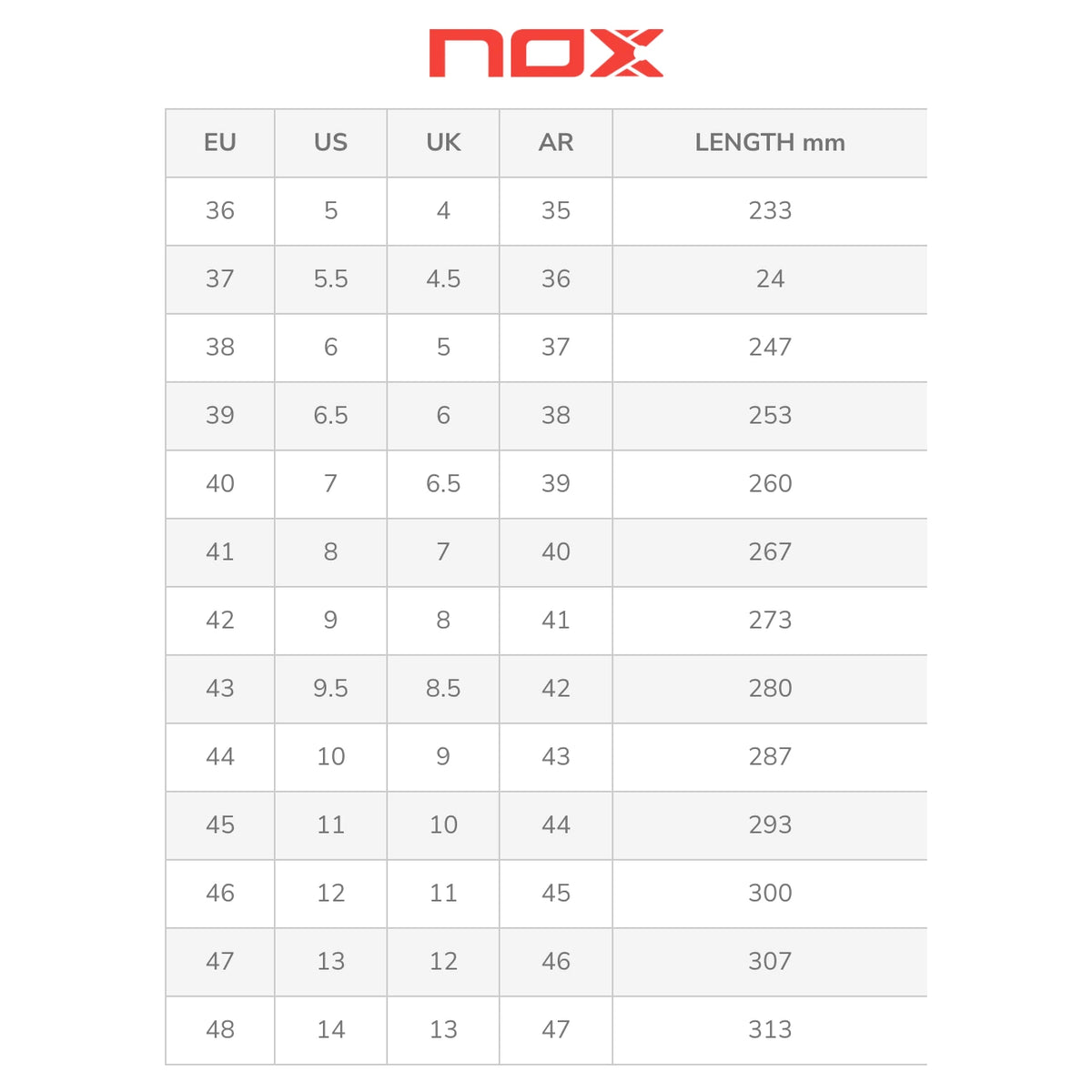 nox

| EU | US | UK | AR | LENGTH mm |
|---|---|---|---|---|
| 36 | 5 | 4 | 35 | 233 |
| 37 | 5.5 | 4.5 | 36 | 24 |
| 38 | 6 | 5 | 37 | 247 |
| 39 | 6.5 | 6 | 38 | 253 |
| 40 | 7 | 6.5 | 39 | 260 |
| 41 | 8 | 7 | 40 | 267 |
| 42 | 9 | 8 | 41 | 273 |
| 43 | 9.5 | 8.5 | 42 | 280 |
| 44 | 10 | 9 | 43 | 287 |
| 45 | 11 | 10 | 44 | 293 |
| 46 | 12 | 11 | 45 | 300 |
| 47 | 13 | 12 | 46 | 307 |
| 48 | 14 | 13 | 47 | 313 |